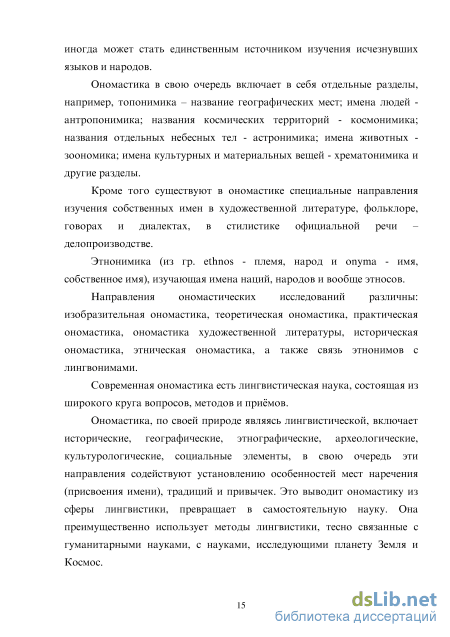 иногда может стать единственным источником изучения исчезнувших языков и народов.

Ономастика в свою очередь включает в себя отдельные разделы, например, топонимика – название географических мест; имена людей - антропонимика; названия космических территорий - космонимика; названия отдельных небесных тел - астронимика; имена животных - зоономика; имена культурных и материальных вещей - хрематонимика и другие разделы.

Кроме того существуют в ономастике специальные направления изучения собственных имен в художественной литературе, фольклоре, говорах и диалектах, в стилистике официальной речи – делопроизводстве.

Этнонимика (из гр. ethnos - племя, народ и onyma - имя, собственное имя), изучающая имена наций, народов и вообще этносов.

Направления ономастических исследований различны: изобразительная ономастика, теоретическая ономастика, практическая ономастика, ономастика художественной литературы, историческая ономастика, этническая ономастика, а также связь этнонимов с лингвонимами.

Современная ономастика есть лингвистическая наука, состоящая из широкого круга вопросов, методов и приёмов.

Ономастика, по своей природе являясь лингвистической, включает исторические, географические, этнографические, археологические, культурологические, социальные элементы, в свою очередь эти направления содействуют установлению особенностей мест наречения (присвоения имени), традиций и привычек. Это выводит ономастику из сферы лингвистики, превращает в самостоятельную науку. Она преимущественно использует методы лингвистики, тесно связанные с гуманитарными науками, с науками, исследующими планету Земля и Космос.

15

dsLib.net
библиотека диссертаций